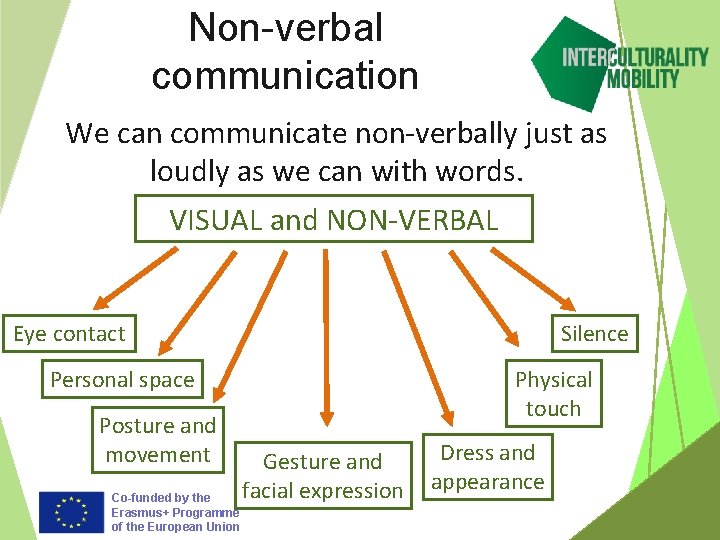 Non-verbal communication

INTERCULTURALITY MOBILITY

We can communicate non-verbally just as loudly as we can with words.

VISUAL and NON-VERBAL

Eye contact

Personal space

Posture and movement

Gesture and facial expression

Dress and appearance

Physical touch

Silence

Co-funded by the Erasmus+ Programme of the European Union